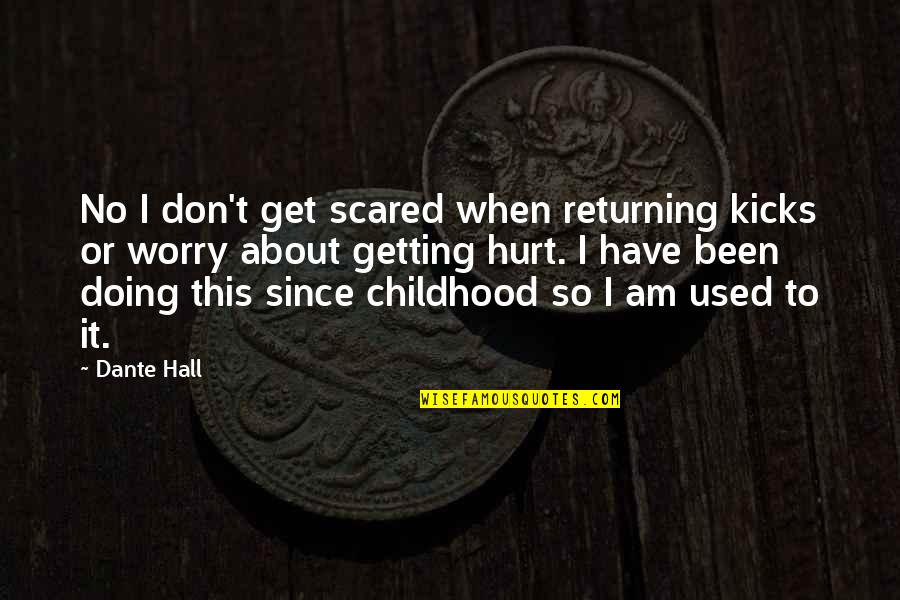 No I don't get scared when returning kicks or worry about getting hurt. I have been doing this since childhood so I am used to it.

~ Dante Hall

WISEFAMOUSQUOTES.COM